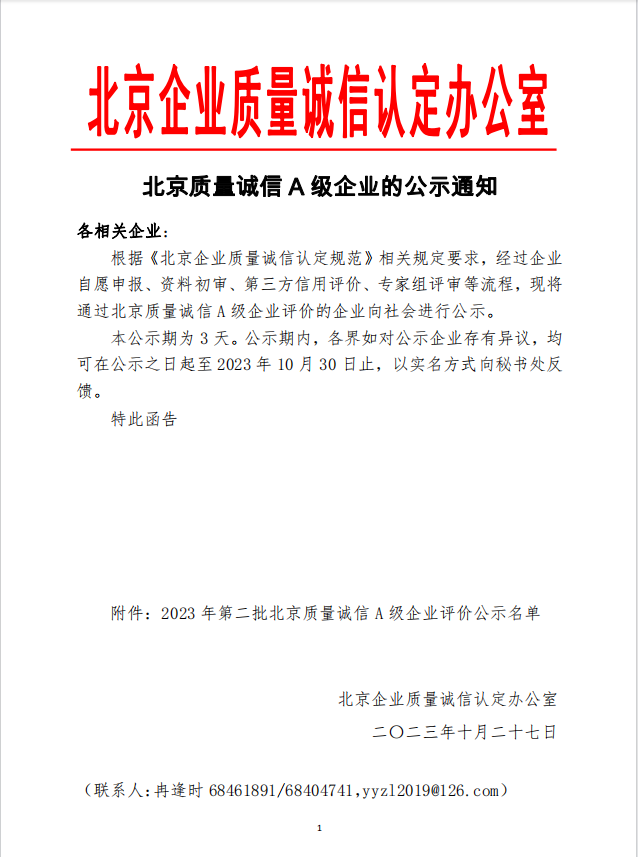 北京企业质量诚信认定办公室

北京质量诚信 A 级企业的公示通知

各相关企业：

根据《北京企业质量诚信认定规范》相关规定要求，经过企业自愿申报、资料初审、第三方信用评价、专家组评审等流程，现将通过北京质量诚信 A 级企业评价的企业向社会进行公示。

本公示期为 3 天。公示期内，各界如对公示企业存有异议，均可在公示之日起至 2023 年 10 月 30 日止，以实名方式向秘书处反馈。

特此函告

附件：2023 年第二批北京质量诚信 A 级企业评价公示名单

北京企业质量诚信认定办公室

二〇二三年十月二十七日

（联系人：冉逢时 68461891/68404741,yyzl2019@126.com）

1